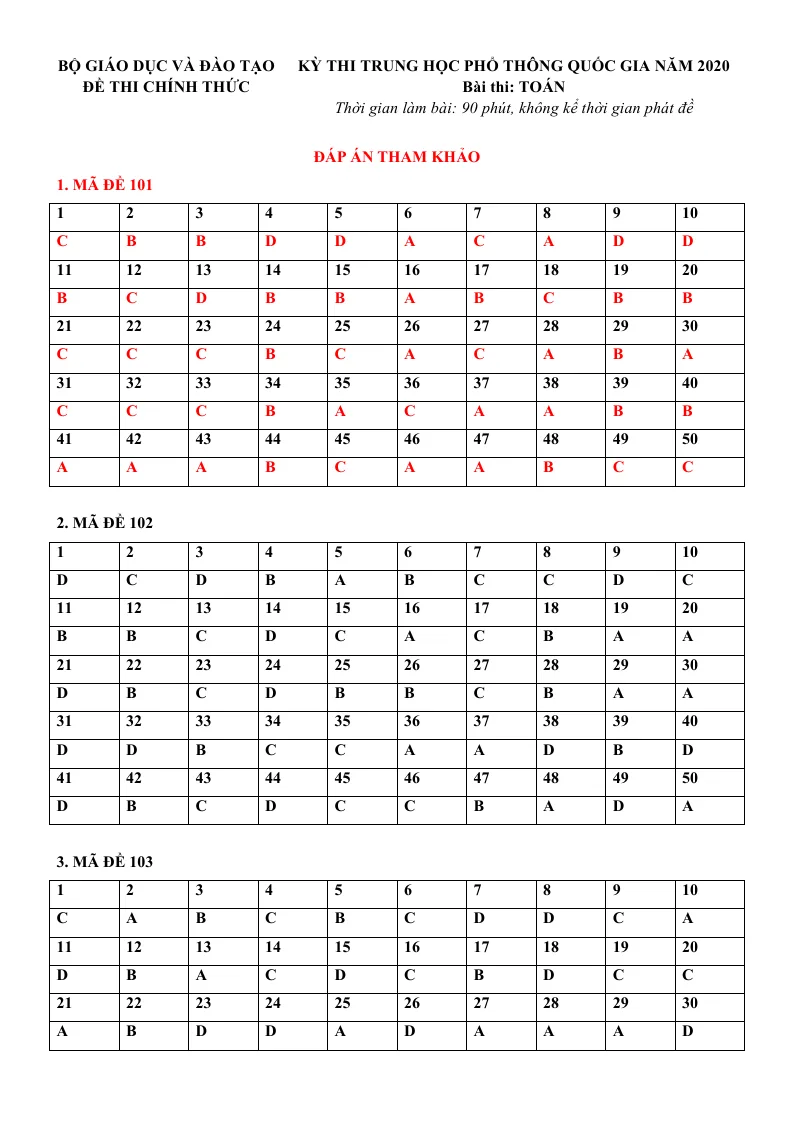 BỘ GIÁO DỤC VÀ ĐÀO TẠO
ĐỀ THI CHÍNH THỨC

KỲ THI TRUNG HỌC PHỔ THÔNG QUỐC GIA NĂM 2020
Bài thi: TOÁN
Thời gian làm bài: 90 phút, không kể thời gian phát đề

ĐÁP ÁN THAM KHẢO

1. MÃ ĐỀ 101

| 1 | 2 | 3 | 4 | 5 | 6 | 7 | 8 | 9 | 10 |
|---|---|---|---|---|---|---|---|---|---|
| C | B | B | D | D | A | C | A | D | D |
| 11 | 12 | 13 | 14 | 15 | 16 | 17 | 18 | 19 | 20 |
| B | C | D | B | B | A | B | C | B | B |
| 21 | 22 | 23 | 24 | 25 | 26 | 27 | 28 | 29 | 30 |
| C | C | C | B | C | A | C | A | B | A |
| 31 | 32 | 33 | 34 | 35 | 36 | 37 | 38 | 39 | 40 |
| C | C | C | B | A | C | A | A | B | B |
| 41 | 42 | 43 | 44 | 45 | 46 | 47 | 48 | 49 | 50 |
| A | A | A | B | C | A | A | B | C | C |

2. MÃ ĐỀ 102

| 1 | 2 | 3 | 4 | 5 | 6 | 7 | 8 | 9 | 10 |
|---|---|---|---|---|---|---|---|---|---|
| D | C | D | B | A | B | C | C | D | C |
| 11 | 12 | 13 | 14 | 15 | 16 | 17 | 18 | 19 | 20 |
| B | B | C | D | C | A | C | B | A | A |
| 21 | 22 | 23 | 24 | 25 | 26 | 27 | 28 | 29 | 30 |
| D | B | C | D | B | B | C | B | A | A |
| 31 | 32 | 33 | 34 | 35 | 36 | 37 | 38 | 39 | 40 |
| D | D | B | C | C | A | A | D | B | D |
| 41 | 42 | 43 | 44 | 45 | 46 | 47 | 48 | 49 | 50 |
| D | B | C | D | C | C | B | A | D | A |

3. MÃ ĐỀ 103

| 1 | 2 | 3 | 4 | 5 | 6 | 7 | 8 | 9 | 10 |
|---|---|---|---|---|---|---|---|---|---|
| C | A | B | C | B | C | D | D | C | A |
| 11 | 12 | 13 | 14 | 15 | 16 | 17 | 18 | 19 | 20 |
| D | B | A | C | D | C | B | D | C | C |
| 21 | 22 | 23 | 24 | 25 | 26 | 27 | 28 | 29 | 30 |
| A | B | D | D | A | D | A | A | A | D |